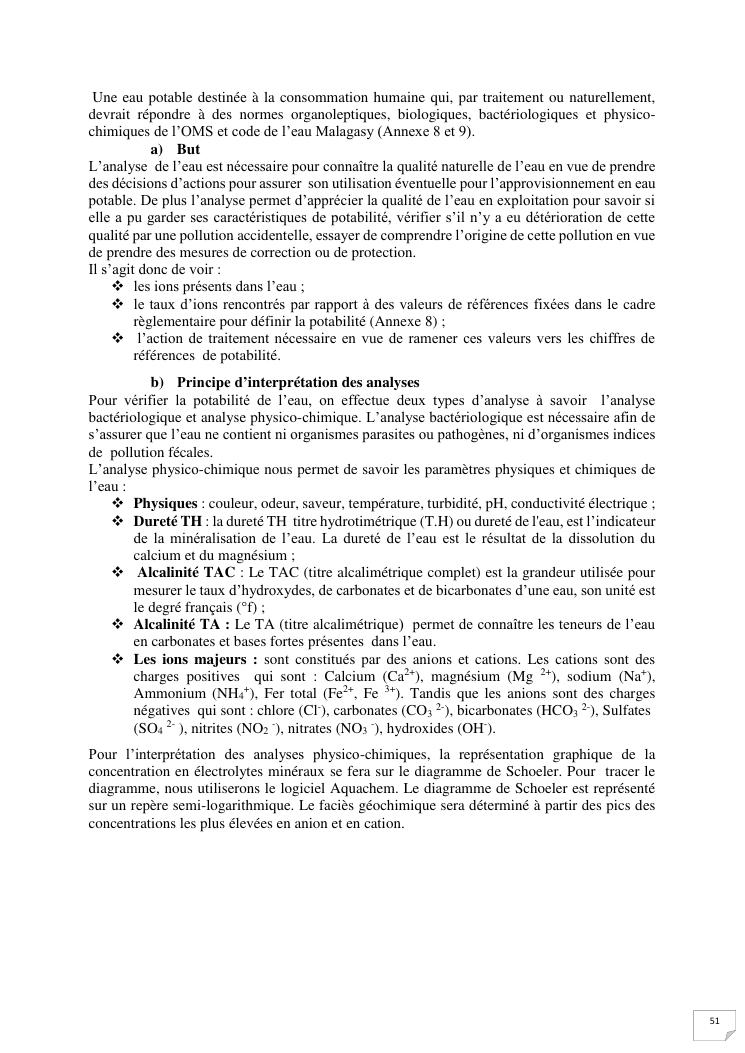 Une eau potable destinée à la consommation humaine qui, par traitement ou naturellement, devrait répondre à des normes organoleptiques, biologiques, bactériologiques et physico-chimiques de l'OMS et code de l'eau Malagasy (Annexe 8 et 9).

a) But

L'analyse de l'eau est nécessaire pour connaître la qualité naturelle de l'eau en vue de prendre des décisions d'actions pour assurer son utilisation éventuelle pour l'approvisionnement en eau potable. De plus l'analyse permet d'apprécier la qualité de l'eau en exploitation pour savoir si elle a pu garder ses caractéristiques de potabilité, vérifier s'il n'y a eu détérioration de cette qualité par une pollution accidentelle, essayer de comprendre l'origine de cette pollution en vue de prendre des mesures de correction ou de protection.

Il s'agit donc de voir :
❖ les ions présents dans l'eau ;
❖ le taux d'ions rencontrés par rapport à des valeurs de références fixées dans le cadre règlementaire pour définir la potabilité (Annexe 8) ;
❖ l'action de traitement nécessaire en vue de ramener ces valeurs vers les chiffres de références de potabilité.

b) Principe d'interprétation des analyses

Pour vérifier la potabilité de l'eau, on effectue deux types d'analyse à savoir l'analyse bactériologique et analyse physico-chimique. L'analyse bactériologique est nécessaire afin de s'assurer que l'eau ne contient ni organismes parasites ou pathogènes, ni d'organismes indices de pollution fécales.

L'analyse physico-chimique nous permet de savoir les paramètres physiques et chimiques de l'eau :
❖ Physiques : couleur, odeur, saveur, température, turbidité, pH, conductivité électrique ;
❖ Dureté TH : la dureté TH titre hydrotimétrique (T.H) ou dureté de l'eau, est l'indicateur de la minéralisation de l'eau. La dureté de l'eau est le résultat de la dissolution du calcium et du magnésium ;
❖ Alcalinité TAC : Le TAC (titre alcalimétrique complet) est la grandeur utilisée pour mesurer le taux d'hydroxydes, de carbonates et de bicarbonates d'une eau, son unité est le degré français (°f) ;
❖ Alcalinité TA : Le TA (titre alcalimétrique) permet de connaître les teneurs de l'eau en carbonates et bases fortes présentes dans l'eau.
❖ Les ions majeurs : sont constitués par des anions et cations. Les cations sont des charges positives qui sont : Calcium ($Ca^{2+}$), magnésium ($Mg^{2+}$), sodium ($Na^{+}$), Ammonium ($NH_4^{+}$), Fer total ($Fe^{2+}$, $Fe^{3+}$). Tandis que les anions sont des charges négatives qui sont : chlore ($Cl^{-}$), carbonates ($CO_3^{2-}$), bicarbonates ($HCO_3^{2-}$), Sulfates ($SO_4^{2-}$), nitrites ($NO_2^{-}$), nitrates ($NO_3^{-}$), hydroxides ($OH^{-}$).

Pour l'interprétation des analyses physico-chimiques, la représentation graphique de la concentration en électrolytes minéraux se fera sur le diagramme de Schoeler. Pour tracer le diagramme, nous utiliserons le logiciel Aquachem. Le diagramme de Schoeler est représenté sur un repère semi-logarithmique. Le faciès géochimique sera déterminé à partir des pics des concentrations les plus élevées en anion et en cation.

51